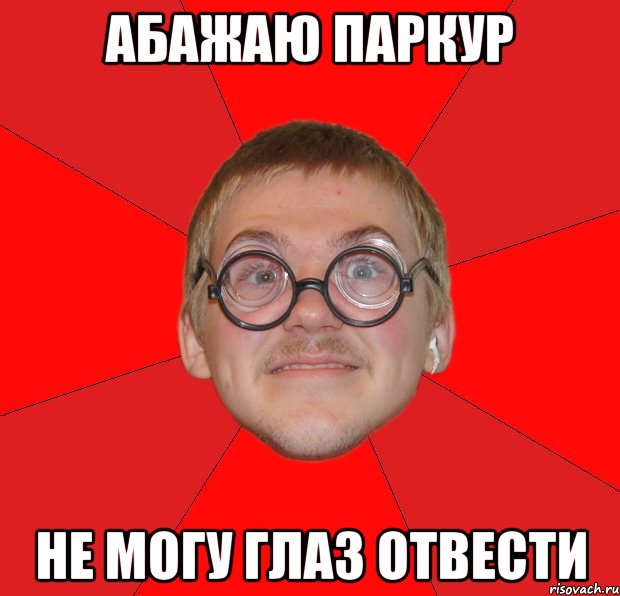 АБАЖАЮ ПАРКУР

НЕ МОГУ ГЛАЗ ОТВЕСТИ

risovach.ru